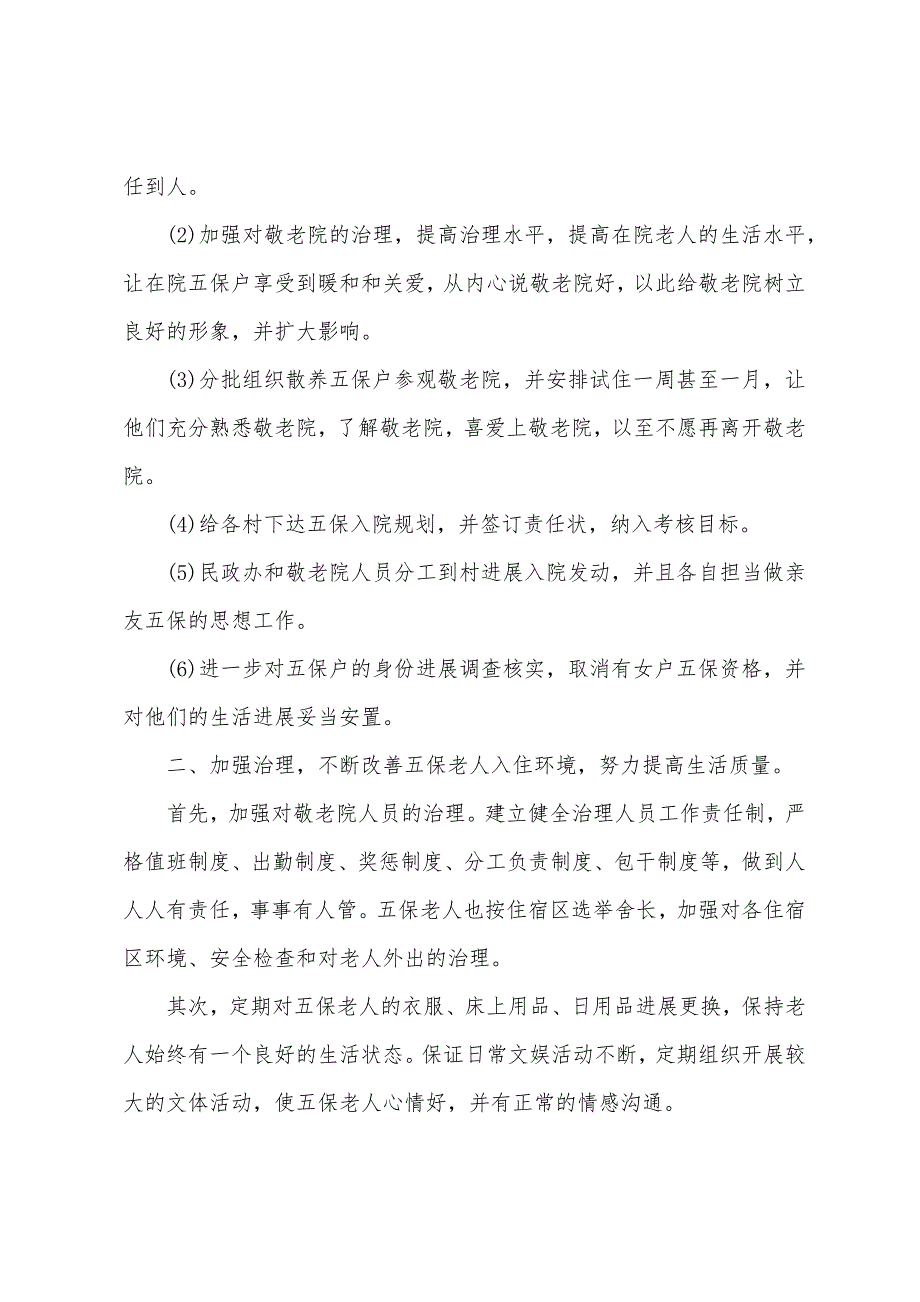 任到人。

(2)加强对敬老院的治理，提高治理水平，提高在院老人的生活水平，让在院五保户享受到暖和和关爱，从内心说敬老院好，以此给敬老院树立良好的形象，并扩大影响。

(3)分批组织散养五保户参观敬老院，并安排试住一周甚至一月，让他们充分熟悉敬老院，了解敬老院，喜爱上敬老院，以至不愿再离开敬老院。

(4)给各村下达五保入院规划，并签订责任状，纳入考核目标。

(5)民政办和敬老院人员分工到村进展入院发动，并且各自担当做亲友五保的思想工作。

(6)进一步对五保户的身份进展调查核实，取消有女户五保资格，并对他们的生活进展妥当安置。

二、加强治理，不断改善五保老人入住环境，努力提高生活质量。

首先，加强对敬老院人员的治理。建立健全治理人员工作责任制，严格值班制度、出勤制度、奖惩制度、分工负责制度、包干制度等，做到人人人有责任，事事有人管。五保老人也按住宿区选举舍长，加强对各住宿区环境、安全检查和对老人外出的治理。

其次，定期对五保老人的衣服、床上用品、日用品进展更换，保持老人始终有一个良好的生活状态。保证日常文娱活动不断，定期组织开展较大的文体活动，使五保老人心情好，并有正常的情感沟通。